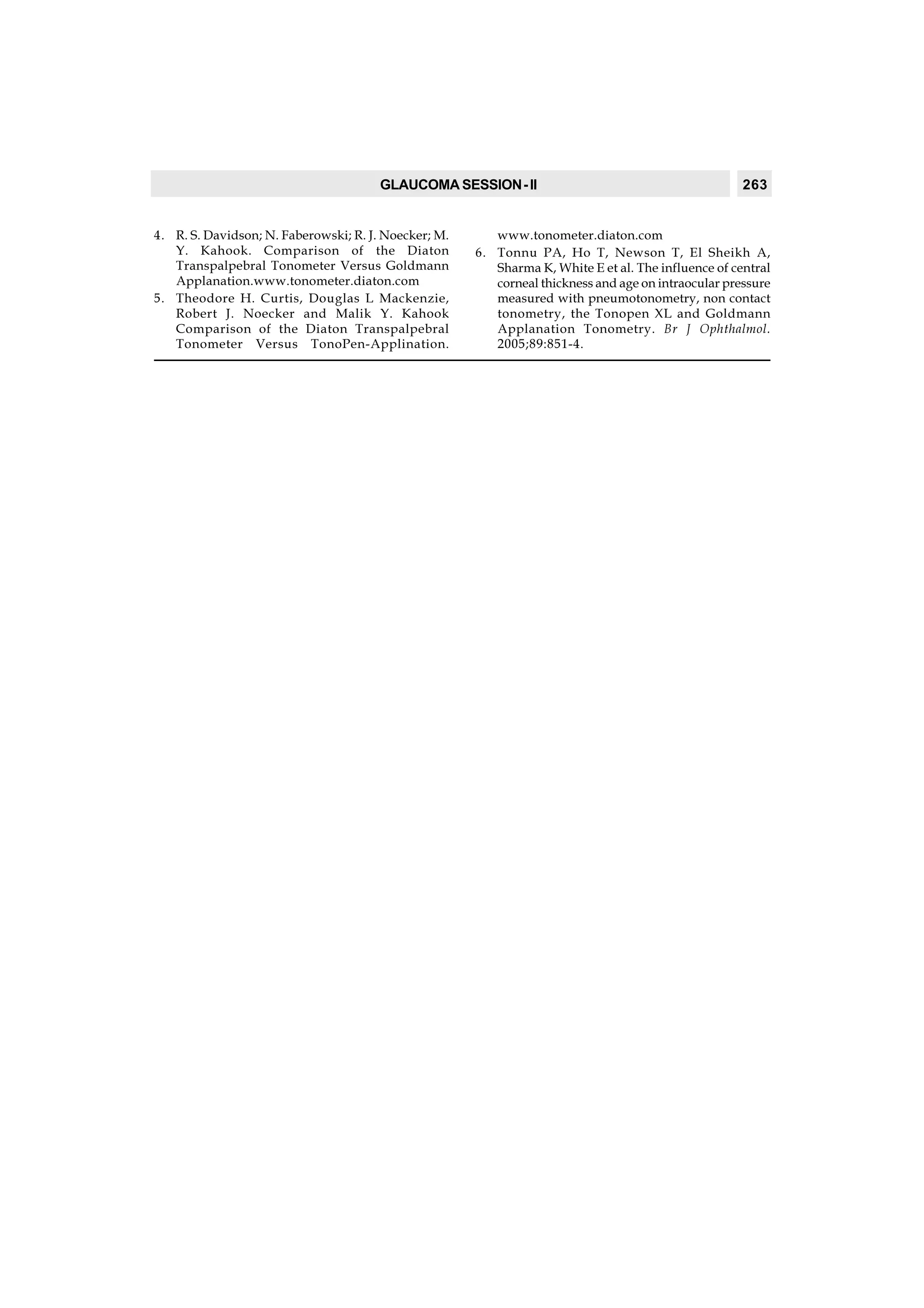 GLAUCOMA SESSION - II

263

4. R. S. Davidson; N. Faberowski; R. J. Noecker; M. Y. Kahook. Comparison of the Diaton Transpalpebral Tonometer Versus Goldmann Applanation.www.tonometer.diaton.com

5. Theodore H. Curtis, Douglas L Mackenzie, Robert J. Noecker and Malik Y. Kahook Comparison of the Diaton Transpalpebral Tonometer Versus TonoPen-Applination. www.tonometer.diaton.com

6. Tonnu PA, Ho T, Newson T, El Sheikh A, Sharma K, White E et al. The influence of central corneal thickness and age on intraocular pressure measured with pneumotonometry, non contact tonometry, the Tonopen XL and Goldmann Applanation Tonometry. Br J Ophthalmol. 2005;89:851-4.